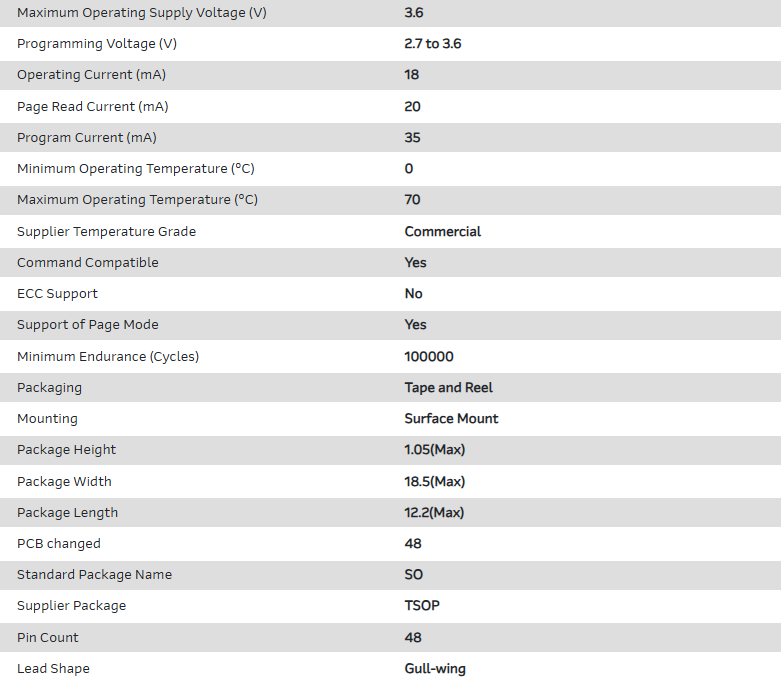 | | |
|---|---|
| Maximum Operating Supply Voltage (V) | 3.6 |
| Programming Voltage (V) | 2.7 to 3.6 |
| Operating Current (mA) | 18 |
| Page Read Current (mA) | 20 |
| Program Current (mA) | 35 |
| Minimum Operating Temperature (°C) | 0 |
| Maximum Operating Temperature (°C) | 70 |
| Supplier Temperature Grade | Commercial |
| Command Compatible | Yes |
| ECC Support | No |
| Support of Page Mode | Yes |
| Minimum Endurance (Cycles) | 100000 |
| Packaging | Tape and Reel |
| Mounting | Surface Mount |
| Package Height | 1.05(Max) |
| Package Width | 18.5(Max) |
| Package Length | 12.2(Max) |
| PCB changed | 48 |
| Standard Package Name | SO |
| Supplier Package | TSOP |
| Pin Count | 48 |
| Lead Shape | Gull-wing |